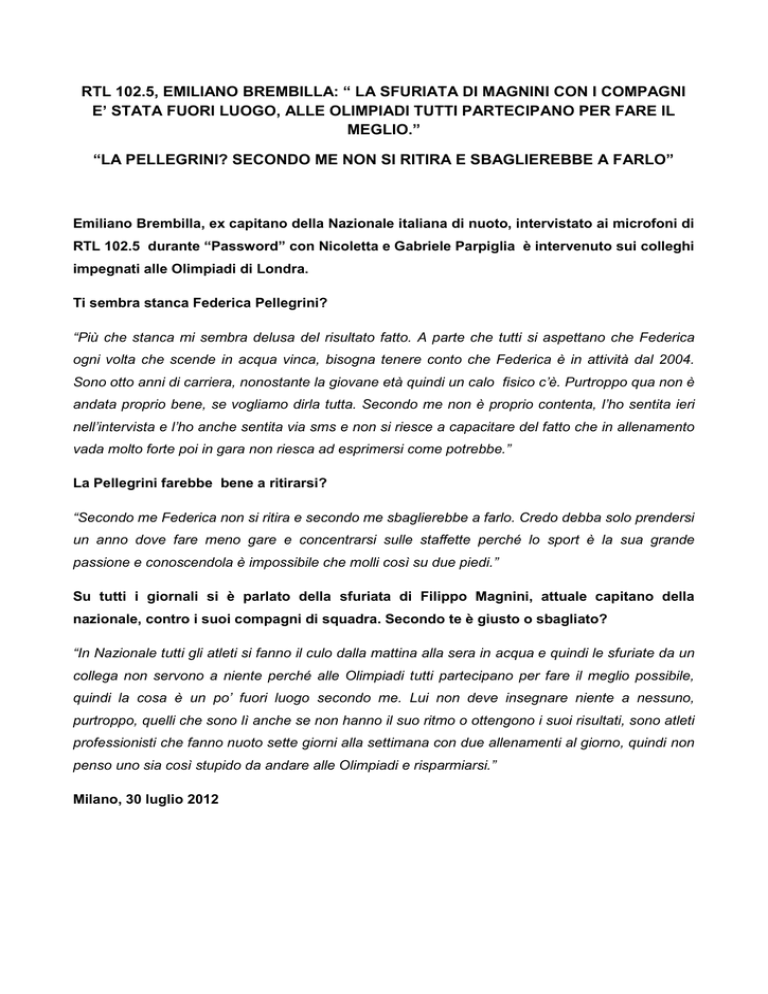 RTL 102.5, EMILIANO BREMBILLA: “ LA SFURIATA DI MAGNINI CON I COMPAGNI E’ STATA FUORI LUOGO, ALLE OLIMPIADI TUTTI PARTECIPANO PER FARE IL MEGLIO.”

“LA PELLEGRINI? SECONDO ME NON SI RITIRA E SBAGLIEREBBE A FARLO”

Emiliano Brembilla, ex capitano della Nazionale italiana di nuoto, intervistato ai microfoni di RTL 102.5 durante “Password” con Nicoletta e Gabriele Parpiglia è intervenuto sui colleghi impegnati alle Olimpiadi di Londra.

Ti sembra stanca Federica Pellegrini?

“Più che stanca mi sembra delusa del risultato fatto. A parte che tutti si aspettano che Federica ogni volta che scende in acqua vinca, bisogna tenere conto che Federica è in attività dal 2004. Sono otto anni di carriera, nonostante la giovane età quindi un calo fisico c’è. Purtroppo qua non è andata proprio bene, se vogliamo dirla tutta. Secondo me non è proprio contenta, l’ho sentita ieri nell’intervista e l’ho anche sentita via sms e non si riesce a capacitare del fatto che in allenamento vada molto forte poi in gara non riesca ad esprimersi come potrebbe.”

La Pellegrini farebbe bene a ritirarsi?

“Secondo me Federica non si ritira e secondo me sbaglierebbe a farlo. Credo debba solo prendersi un anno dove fare meno gare e concentrarsi sulle staffette perché lo sport è la sua grande passione e conoscendola è impossibile che molli così su due piedi.”

Su tutti i giornali si è parlato della sfuriata di Filippo Magnini, attuale capitano della nazionale, contro i suoi compagni di squadra. Secondo te è giusto o sbagliato?

“In Nazionale tutti gli atleti si fanno il culo dalla mattina alla sera in acqua e quindi le sfuriate da un collega non servono a niente perché alle Olimpiadi tutti partecipano per fare il meglio possibile, quindi la cosa è un po’ fuori luogo secondo me. Lui non deve insegnare niente a nessuno, purtroppo, quelli che sono lì anche se non hanno il suo ritmo o ottengono i suoi risultati, sono atleti professionisti che fanno nuoto sette giorni alla settimana con due allenamenti al giorno, quindi non penso uno sia così stupido da andare alle Olimpiadi e risparmiarsi.”

Milano, 30 luglio 2012